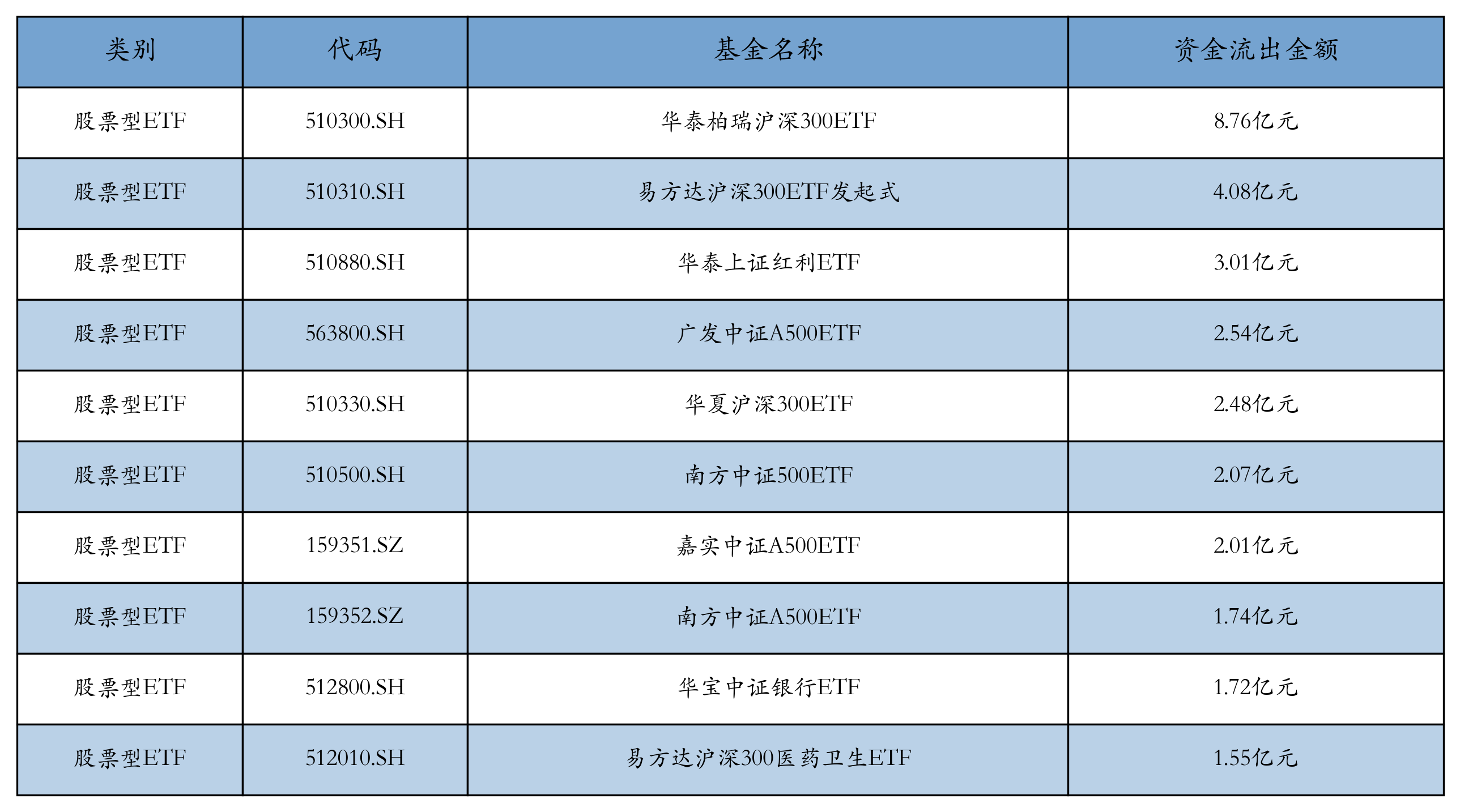 | 类别 | 代码 | 基金名称 | 资金流出金额 |
|---|---|---|---|
| 股票型ETF | 510300.SH | 华泰柏瑞沪深300ETF | 8.76亿元 |
| 股票型ETF | 510310.SH | 易方达沪深300ETF发起式 | 4.08亿元 |
| 股票型ETF | 510880.SH | 华泰上证红利ETF | 3.01亿元 |
| 股票型ETF | 563800.SH | 广发中证A500ETF | 2.54亿元 |
| 股票型ETF | 510330.SH | 华夏沪深300ETF | 2.48亿元 |
| 股票型ETF | 510500.SH | 南方中证500ETF | 2.07亿元 |
| 股票型ETF | 159351.SZ | 嘉实中证A500ETF | 2.01亿元 |
| 股票型ETF | 159352.SZ | 南方中证A500ETF | 1.74亿元 |
| 股票型ETF | 512800.SH | 华宝中证银行ETF | 1.72亿元 |
| 股票型ETF | 512010.SH | 易方达沪深300医药卫生ETF | 1.55亿元 |